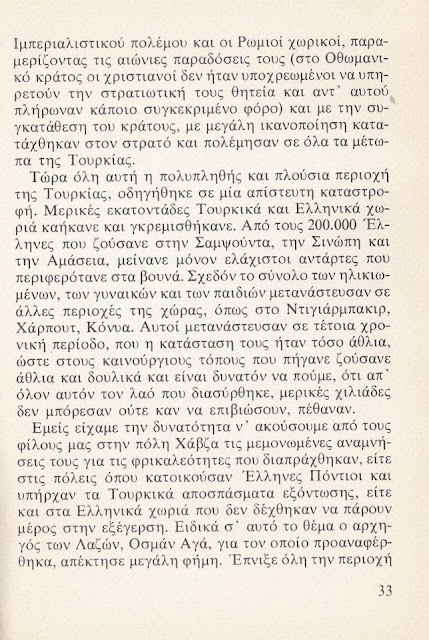 Ιμπεριαλιστικού πολέμου και οι Ρωμιοί χωρικοί, παραμερίζοντας τις αιώνιες παραδόσεις τους (στο Οθωμανικό κράτος οι χριστιανοί δεν ήταν υποχρεωμένοι να υπηρετούν την στρατιωτική τους θητεία και αντ' αυτού πλήρωναν κάποιο συγκεκριμένο φόρο) και με την συγκατάθεση του κράτους, με μεγάλη ικανοποίηση κατατάχθηκαν στον στρατό και πολέμησαν σε όλα τα μέτωπα της Τουρκίας.

Τώρα όλη αυτή η πολυπληθής και πλούσια περιοχή της Τουρκίας, οδηγήθηκε σε μία απίστευτη καταστροφή. Μερικές εκατοντάδες Τουρκικά και Ελληνικά χωριά καήκανε και γκρεμισθήκανε. Από τους 200.000 Έλληνες που ζούσανε στην Σαμψούντα, την Σινώπη και την Αμάσεια, μείνανε μόνον ελάχιστοι αντάρτες που περιφερότανε στα βουνά. Σχεδόν το σύνολο των ηλικιωμένων, των γυναικών και των παιδιών μετανάστευσαν σε άλλες περιοχές της χώρας, όπως στο Ντιγιάρμπακιρ, Χάρπουτ, Κόνυα. Αυτοί μετανάστευσαν σε τέτοια χρονική περίοδο, που η κατάσταση τους ήταν τόσο άθλια, ώστε στους καινούργιους τόπους που πήγανε ζούσανε άθλια και δουλικά και είναι δυνατόν να πούμε, ότι απ' όλον αυτόν τον λαό που διασύρθηκε, μερικές χιλιάδες δεν μπόρεσαν ούτε καν να επιβιώσουν, πέθαναν.

Εμείς είχαμε την δυνατότητα ν' ακούσουμε από τους φίλους μας στην πόλη Χάβζα τις μεμονωμένες αναμνήσεις τους για τις φρικαλεότητες που διαπράχθηκαν, είτε στις πόλεις όπου κατοικούσαν Έλληνες Πόντιοι και υπήρχαν τα Τουρκικά αποσπάσματα εξόντωσης, είτε και στα Ελληνικά χωριά που δεν δέχθηκαν να πάρουν μέρος στην εξέγερση. Ειδικά σ' αυτό το θέμα ο αρχηγός των Λαζών, Οσμάν Αγά, για τον οποίο προαναφέρθηκα, απέκτησε μεγάλη φήμη. Έπνιξε όλη την περιοχή

33